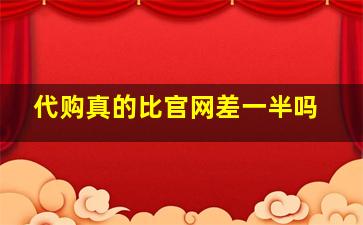 代购真的比官网差一半吗